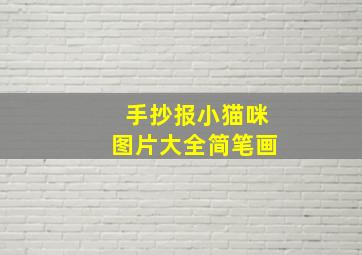 手抄报小猫咪
图片大全简笔画